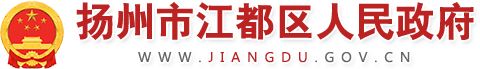 扬州市江都区人民政府
WWW.JIANGDU.GOV.CN